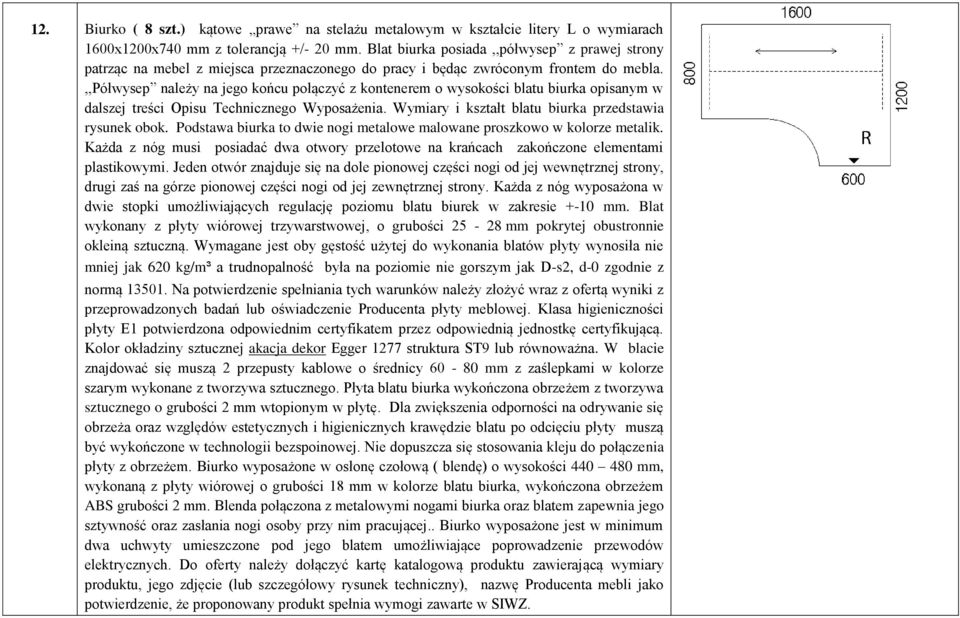 12.

Biurko ( 8 szt.) kątowe „prawe" na stelażu metalowym w kształcie litery L o wymiarach 1600x1200x740 mm z tolerancją +/- 20 mm. Blat biurka posiada „półwysep" z prawej strony patrząc na mebel z miejsca przeznaczonego do pracy i będąc zwróconym frontem do mebla. „Półwysep" należy na jego końcu połączyć z kontenerem o wysokości blatu biurka opisanym w dalszej treści Opisu Technicznego Wyposażenia. Wymiary i kształt blatu biurka przedstawia rysunek obok. Podstawa biurka to dwie nogi metalowe malowane proszkowo w kolorze metalik. Każda z nóg musi posiadać dwa otwory przelotowe na krańcach zakończone elementami plastikowymi. Jeden otwór znajduje się na dole pionowej części nogi od jej wewnętrznej strony, drugi zaś na górze pionowej części nogi od jej zewnętrznej strony. Każda z nóg wyposażona w dwie stopki umożliwiających regulację poziomu blatu biurek w zakresie +-10 mm. Blat wykonany z płyty wiórowej trzywarstwowej, o grubości 25 - 28 mm pokrytej obustronnie okleiną sztuczną. Wymagane jest oby gęstość użytej do wykonania blatów płyty wynosiła nie mniej jak 620 kg/m³ a trudnopalność była na poziomie nie gorszym jak D-s2, d-0 zgodnie z normą 13501. Na potwierdzenie spełniania tych warunków należy złożyć wraz z ofertą wyniki z przeprowadzonych badań lub oświadczenie Producenta płyty meblowej. Klasa higieniczności płyty E1 potwierdzona odpowiednim certyfikatem przez odpowiednią jednostkę certyfikującą. Kolor okładziny sztucznej akacja dekor Egger 1277 struktura ST9 lub równoważna. W blacie znajdować się muszą 2 przepusty kablowe o średnicy 60 - 80 mm z zaślepkami w kolorze szarym wykonane z tworzywa sztucznego. Płyta blatu biurka wykończona obrzeżem z tworzywa sztucznego o grubości 2 mm wtopionym w płytę. Dla zwiększenia odporności na odrywanie się obrzeża oraz względów estetycznych i higienicznych krawędzie blatu po odcięciu płyty muszą być wykończone w technologii bezspoinowej. Nie dopuszcza się stosowania kleju do połączenia płyty z obrzeżem. Biurko wyposażone w osłonę czołową ( blendę) o wysokości 440 – 480 mm, wykonaną z płyty wiórowej o grubości 18 mm w kolorze blatu biurka, wykończona obrzeżem ABS grubości 2 mm. Blenda połączona z metalowymi nogami biurka oraz blatem zapewnia jego sztywność oraz zasłania nogi osoby przy nim pracującej.. Biurko wyposażone jest w minimum dwa uchwyty umieszczone pod jego blatem umożliwiające poprowadzenie przewodów elektrycznych. Do oferty należy dołączyć kartę katalogową produktu zawierającą wymiary produktu, jego zdjęcie (lub szczegółowy rysunek techniczny), nazwę Producenta mebli jako potwierdzenie, że proponowany produkt spełnia wymogi zawarte w SIWZ.

1600
800
1200
R
600